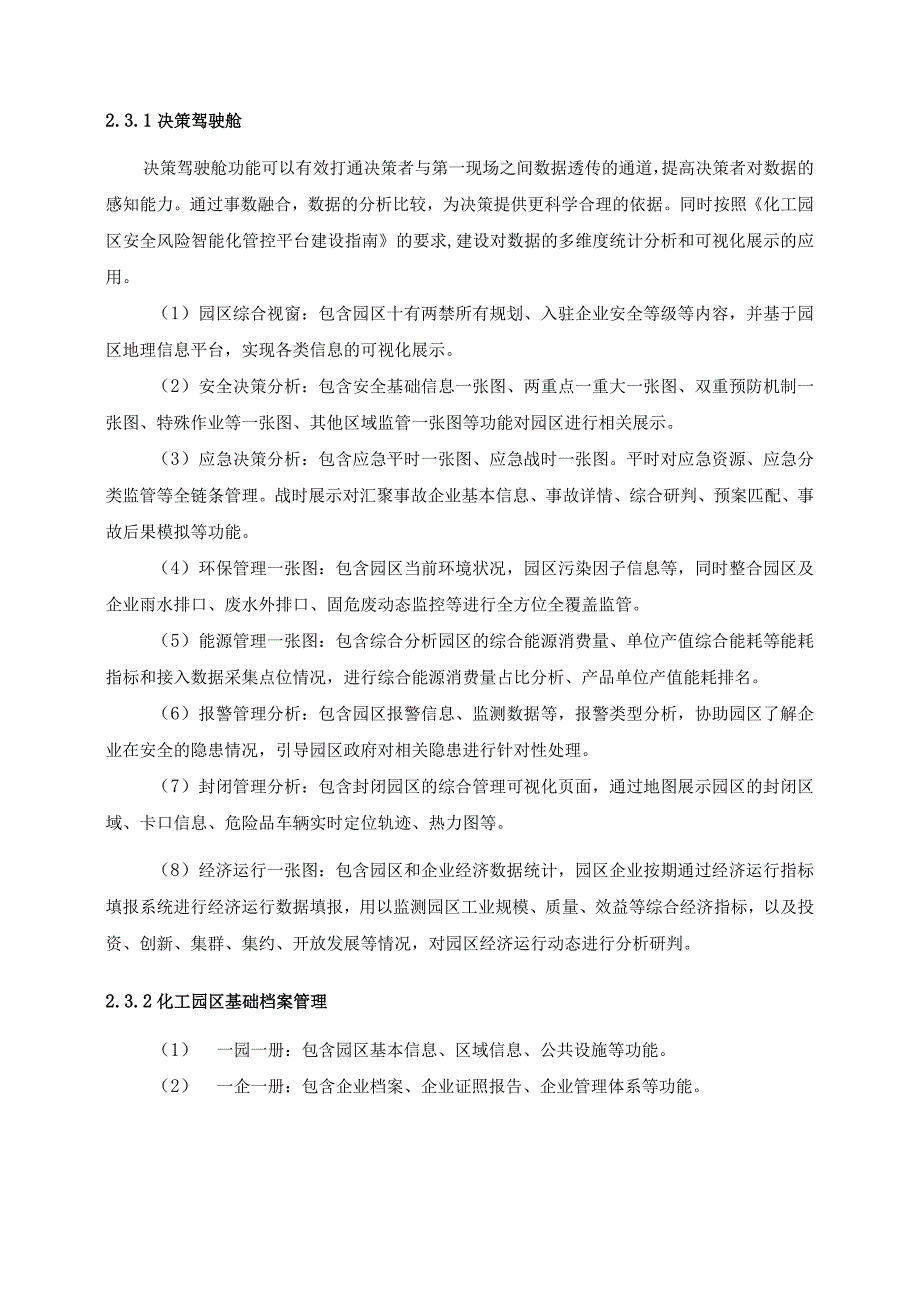 2.3.1 决策驾驶舱

决策驾驶舱功能可以有效打通决策者与第一现场之间数据透传的通道,提高决策者对数据的感知能力。通过事数融合，数据的分析比较，为决策提供更科学合理的依据。同时按照《化工园区安全风险智能化管控平台建设指南》的要求,建设对数据的多维度统计分析和可视化展示的应用。

（1）园区综合视窗：包含园区十有两禁所有规划、入驻企业安全等级等内容，并基于园区地理信息平台，实现各类信息的可视化展示。

（2）安全决策分析：包含安全基础信息一张图、两重点一重大一张图、双重预防机制一张图、特殊作业等一张图、其他区域监管一张图等功能对园区进行相关展示。

（3）应急决策分析：包含应急平时一张图、应急战时一张图。平时对应急资源、应急分类监管等全链条管理。战时展示对汇聚事故企业基本信息、事故详情、综合研判、预案匹配、事故后果模拟等功能。

（4）环保管理一张图：包含园区当前环境状况，园区污染因子信息等，同时整合园区及企业雨水排口、废水外排口、固危废动态监控等进行全方位全覆盖监管。

（5）能源管理一张图：包含综合分析园区的综合能源消费量、单位产值综合能耗等能耗指标和接入数据采集点位情况，进行综合能源消费量占比分析、产品单位产值能耗排名。

（6）报警管理分析：包含园区报警信息、监测数据等，报警类型分析，协助园区了解企业在安全的隐患情况，引导园区政府对相关隐患进行针对性处理。

（7）封闭管理分析：包含封闭园区的综合管理可视化页面，通过地图展示园区的封闭区域、卡口信息、危险品车辆实时定位轨迹、热力图等。

（8）经济运行一张图：包含园区和企业经济数据统计，园区企业按期通过经济运行指标填报系统进行经济运行数据填报，用以监测园区工业规模、质量、效益等综合经济指标，以及投资、创新、集群、集约、开放发展等情况，对园区经济运行动态进行分析研判。

2.3.2 化工园区基础档案管理

（1） 一园一册：包含园区基本信息、区域信息、公共设施等功能。

（2） 一企一册：包含企业档案、企业证照报告、企业管理体系等功能。